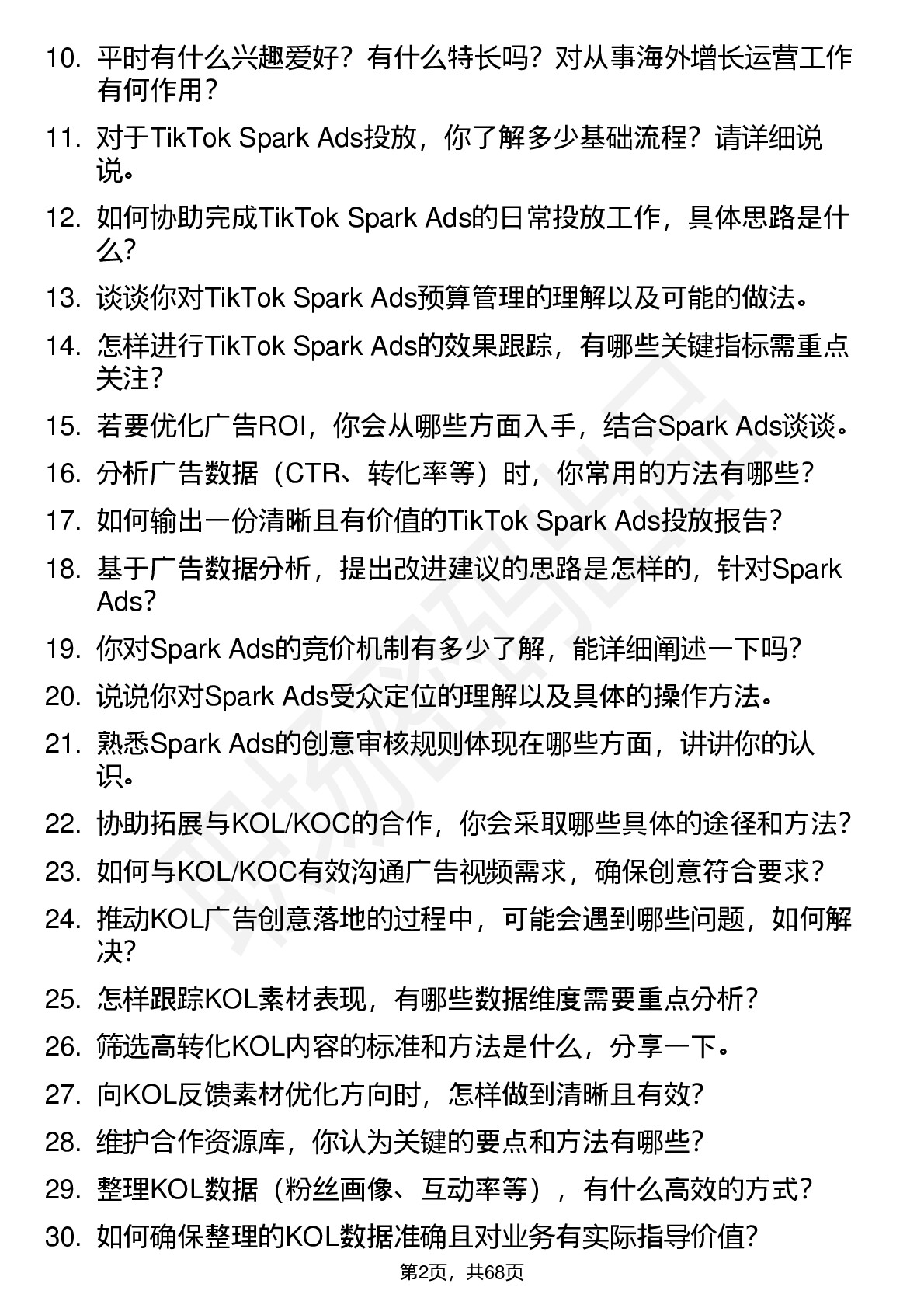 10. 平时有什么兴趣爱好？有什么特长吗？对从事海外增长运营工作有何作用？

11. 对于TikTok Spark Ads投放，你了解多少基础流程？请详细说说。

12. 如何协助完成TikTok Spark Ads的日常投放工作，具体思路是什么？

13. 谈谈你对TikTok Spark Ads预算管理的理解以及可能的做法。

14. 怎样进行TikTok Spark Ads的效果跟踪，有哪些关键指标需重点关注？

15. 若要优化广告ROI，你会从哪些方面入手，结合Spark Ads谈谈。

16. 分析广告数据（CTR、转化率等）时，你常用的方法有哪些？

17. 如何输出一份清晰且有价值的TikTok Spark Ads投放报告？

18. 基于广告数据分析，提出改进建议的思路是怎样的，针对Spark Ads？

19. 你对Spark Ads的竞价机制有多少了解，能详细阐述一下吗？

20. 说说你对Spark Ads受众定位的理解以及具体的操作方法。

21. 熟悉Spark Ads的创意审核规则体现在哪些方面，讲讲你的认识。

22. 协助拓展与KOL/KOC的合作，你会采取哪些具体的途径和方法？

23. 如何与KOL/KOC有效沟通广告视频需求，确保创意符合要求？

24. 推动KOL广告创意落地的过程中，可能会遇到哪些问题，如何解决？

25. 怎样跟踪KOL素材表现，有哪些数据维度需要重点分析？

26. 筛选高转化KOL内容的标准和方法是什么，分享一下。

27. 向KOL反馈素材优化方向时，怎样做到清晰且有效？

28. 维护合作资源库，你认为关键的要点和方法有哪些？

29. 整理KOL数据（粉丝画像、互动率等），有什么高效的方式？

30. 如何确保整理的KOL数据准确且对业务有实际指导价值？

第2页，共68页